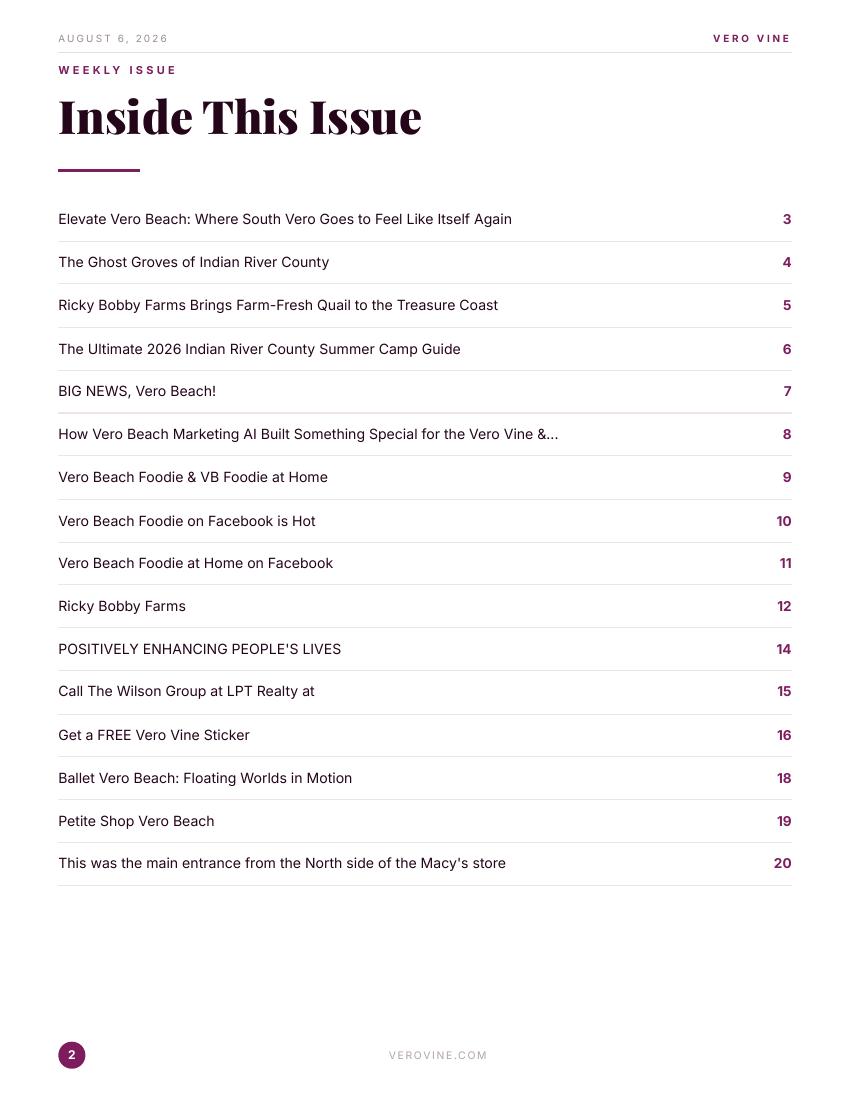 AUGUST 6, 2026

VERO VINE

WEEKLY ISSUE

Inside This Issue

| | |
|---|---|
| Elevate Vero Beach: Where South Vero Goes to Feel Like Itself Again | 3 |
| The Ghost Groves of Indian River County | 4 |
| Ricky Bobby Farms Brings Farm-Fresh Quail to the Treasure Coast | 5 |
| The Ultimate 2026 Indian River County Summer Camp Guide | 6 |
| BIG NEWS, Vero Beach! | 7 |
| How Vero Beach Marketing AI Built Something Special for the Vero Vine &... | 8 |
| Vero Beach Foodie & VB Foodie at Home | 9 |
| Vero Beach Foodie on Facebook is Hot | 10 |
| Vero Beach Foodie at Home on Facebook | 11 |
| Ricky Bobby Farms | 12 |
| POSITIVELY ENHANCING PEOPLE'S LIVES | 14 |
| Call The Wilson Group at LPT Realty at | 15 |
| Get a FREE Vero Vine Sticker | 16 |
| Ballet Vero Beach: Floating Worlds in Motion | 18 |
| Petite Shop Vero Beach | 19 |
| This was the main entrance from the North side of the Macy's store | 20 |

2

VEROVINE.COM